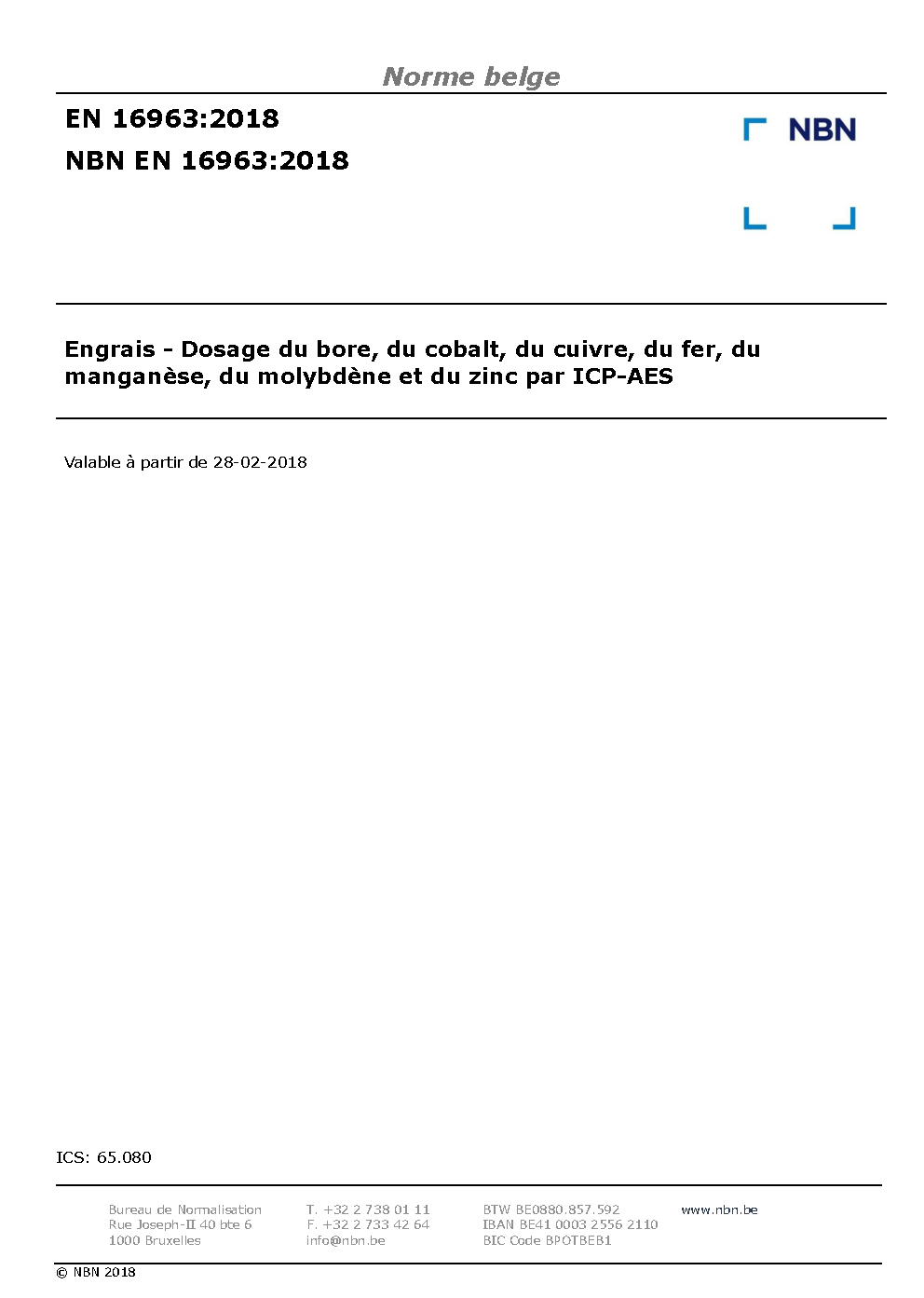 Norme belge

EN 16963:2018

NBN EN 16963:2018

NBN

Engrais - Dosage du bore, du cobalt, du cuivre, du fer, du manganèse, du molybdène et du zinc par ICP-AES

Valable à partir de 28-02-2018

ICS: 65.080

Bureau de Normalisation
Rue Joseph-II 40 bte 6
1000 Bruxelles

T. +32 2 738 01 11
F. +32 2 733 42 64
info@nbn.be

BTW BE0880.857.592
IBAN BE41 0003 2556 2110
BIC Code BPOTBEB1

www.nbn.be

© NBN 2018